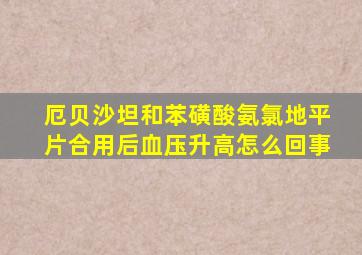 厄贝沙坦和苯磺酸氨氯地平片合用后血压升高怎么回事